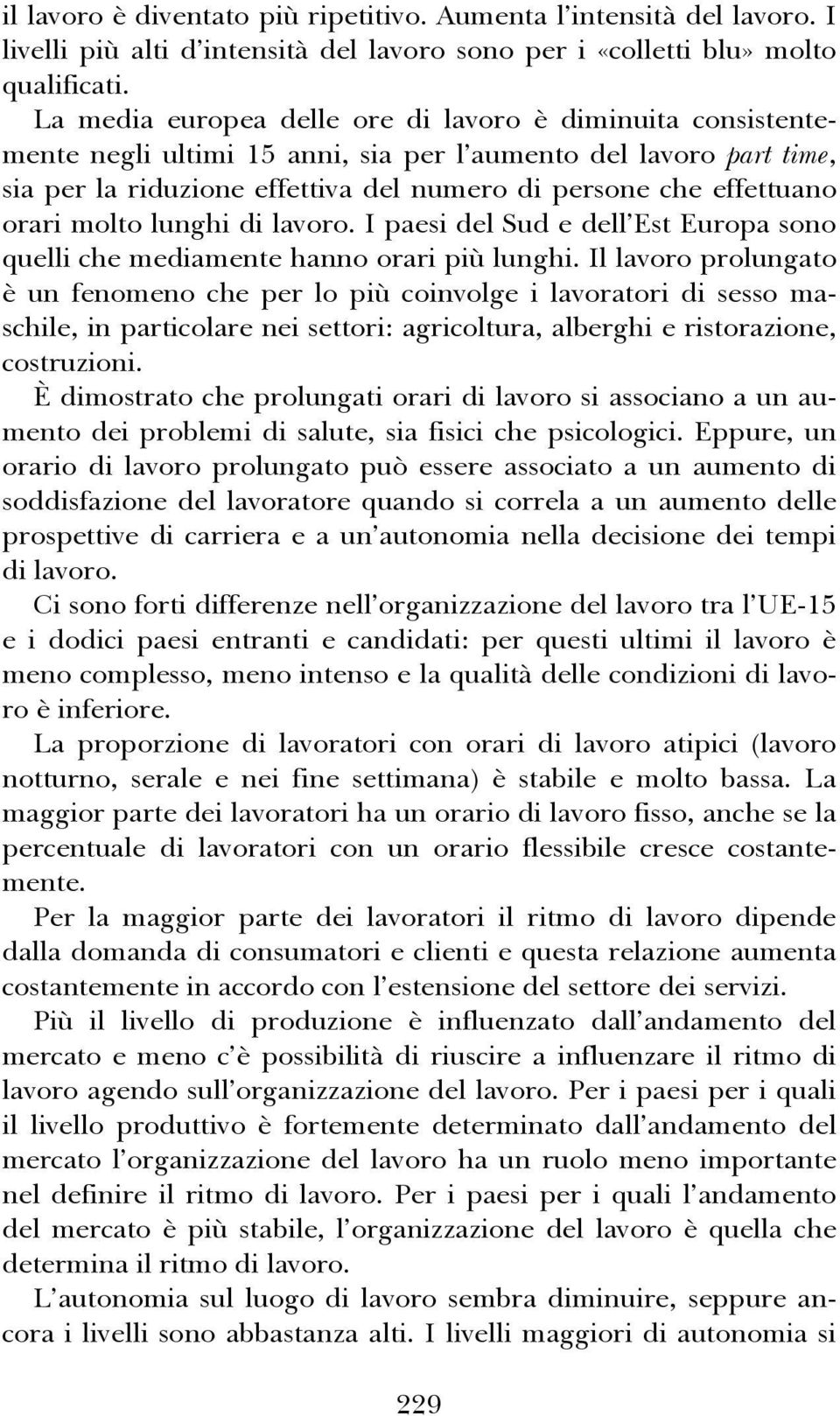 il lavoro è diventato più ripetitivo. Aumenta l'intensità del lavoro. I livelli più alti d'intensità del lavoro sono per i «colletti blu» molto qualificati.

La media europea delle ore di lavoro è diminuita consistentemente negli ultimi 15 anni, sia per l'aumento del lavoro part time, sia per la riduzione effettiva del numero di persone che effettuano orari molto lunghi di lavoro. I paesi del Sud e dell'Est Europa sono quelli che mediamente hanno orari più lunghi. Il lavoro prolungato è un fenomeno che per lo più coinvolge i lavoratori di sesso maschile, in particolare nei settori: agricoltura, alberghi e ristorazione, costruzioni.

È dimostrato che prolungati orari di lavoro si associano a un aumento dei problemi di salute, sia fisici che psicologici. Eppure, un orario di lavoro prolungato può essere associato a un aumento di soddisfazione del lavoratore quando si correla a un aumento delle prospettive di carriera e a un'autonomia nella decisione dei tempi di lavoro.

Ci sono forti differenze nell'organizzazione del lavoro tra l'UE-15 e i dodici paesi entranti e candidati: per questi ultimi il lavoro è meno complesso, meno intenso e la qualità delle condizioni di lavoro è inferiore.

La proporzione di lavoratori con orari di lavoro atipici (lavoro notturno, serale e nei fine settimana) è stabile e molto bassa. La maggior parte dei lavoratori ha un orario di lavoro fisso, anche se la percentuale di lavoratori con un orario flessibile cresce costantemente.

Per la maggior parte dei lavoratori il ritmo di lavoro dipende dalla domanda di consumatori e clienti e questa relazione aumenta costantemente in accordo con l'estensione del settore dei servizi.

Più il livello di produzione è influenzato dall'andamento del mercato e meno c'è possibilità di riuscire a influenzare il ritmo di lavoro agendo sull'organizzazione del lavoro. Per i paesi per i quali il livello produttivo è fortemente determinato dall'andamento del mercato l'organizzazione del lavoro ha un ruolo meno importante nel definire il ritmo di lavoro. Per i paesi per i quali l'andamento del mercato è più stabile, l'organizzazione del lavoro è quella che determina il ritmo di lavoro.

L'autonomia sul luogo di lavoro sembra diminuire, seppure ancora i livelli sono abbastanza alti. I livelli maggiori di autonomia si

229